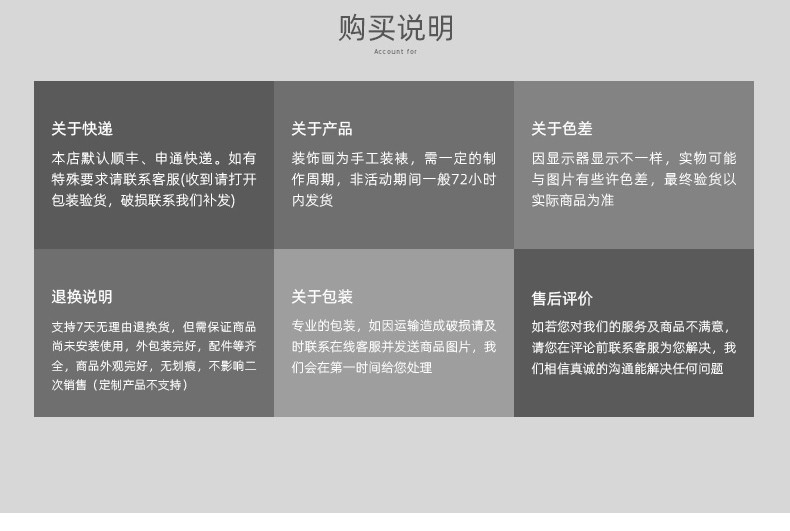 购买说明
Account for

关于快递
本店默认顺丰、申通快递。如有特殊要求请联系客服(收到请打开包装验货，破损联系我们补发)

关于产品
装饰画为手工装裱，需一定的制作周期，非活动期间一般72小时内发货

关于色差
因显示器显示不一样，实物可能与图片有些许色差，最终验货以实际商品为准

退换说明
支持7天无理由退换货，但需保证商品尚未安装使用，外包装完好，配件等齐全，商品外观完好，无划痕，不影响二次销售（定制产品不支持）

关于包装
专业的包装，如因运输造成破损请及时联系在线客服并发送商品图片，我们会在第一时间给您处理

售后评价
如若您对我们的服务及商品不满意，请您在评论前联系客服为您解决，我们相信真诚的沟通能解决任何问题